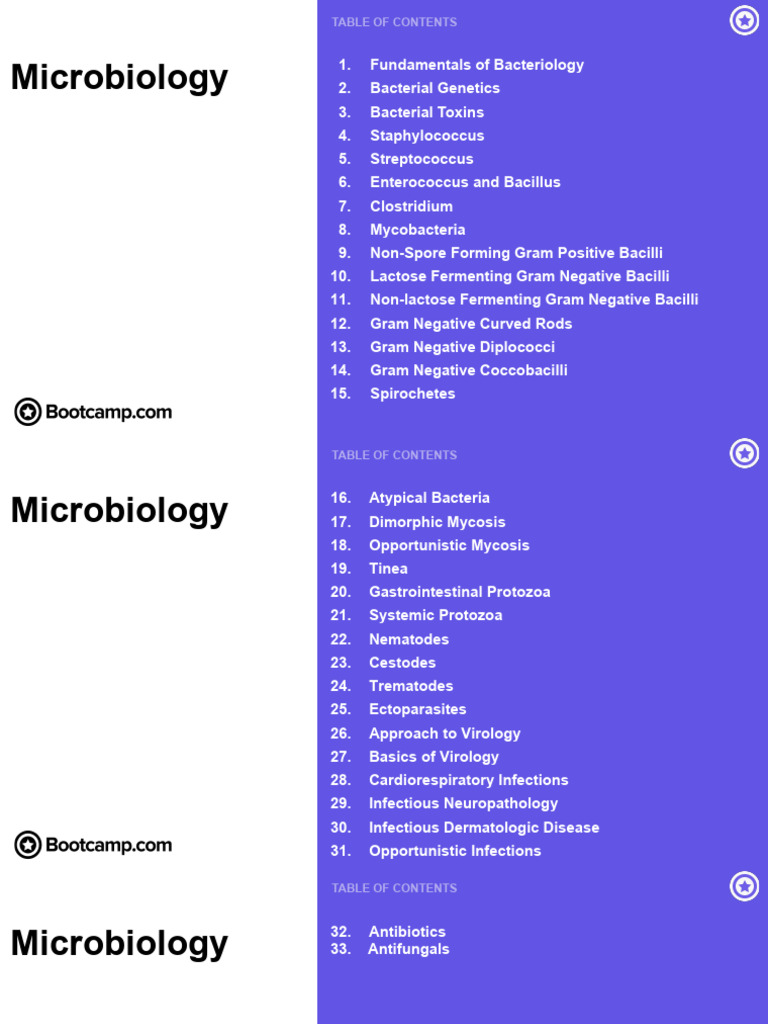 Microbiology

Bootcamp.com

TABLE OF CONTENTS

1. Fundamentals of Bacteriology
2. Bacterial Genetics
3. Bacterial Toxins
4. Staphylococcus
5. Streptococcus
6. Enterococcus and Bacillus
7. Clostridium
8. Mycobacteria
9. Non-Spore Forming Gram Positive Bacilli
10. Lactose Fermenting Gram Negative Bacilli
11. Non-lactose Fermenting Gram Negative Bacilli
12. Gram Negative Curved Rods
13. Gram Negative Diplococci
14. Gram Negative Coccobacilli
15. Spirochetes

Microbiology

Bootcamp.com

TABLE OF CONTENTS

16. Atypical Bacteria
17. Dimorphic Mycosis
18. Opportunistic Mycosis
19. Tinea
20. Gastrointestinal Protozoa
21. Systemic Protozoa
22. Nematodes
23. Cestodes
24. Trematodes
25. Ectoparasites
26. Approach to Virology
27. Basics of Virology
28. Cardiorespiratory Infections
29. Infectious Neuropathology
30. Infectious Dermatologic Disease
31. Opportunistic Infections

Microbiology

TABLE OF CONTENTS

32. Antibiotics
33. Antifungals